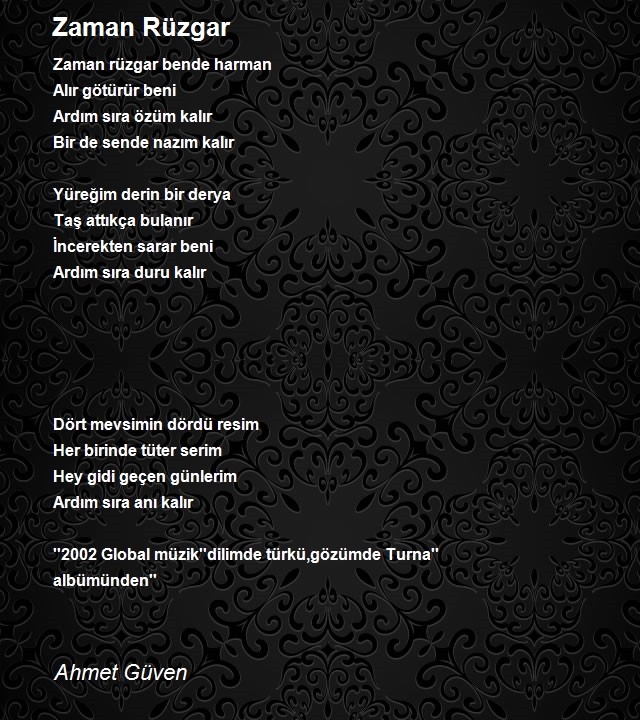 Zaman Rüzgar

Zaman rüzgar bende harman
Alır götürür beni
Ardım sıra özüm kalır
Bir de sende nazım kalır

Yüreğim derin bir derya
Taş attıkça bulanır
İncerekten sarar beni
Ardım sıra duru kalır

Dört mevsimin dördü resim
Her birinde tüter serim
Hey gidi geçen günlerim
Ardım sıra anı kalır

"2002 Global müzik"dilimde türkü,gözümde Turna" albümünden"

Ahmet Güven